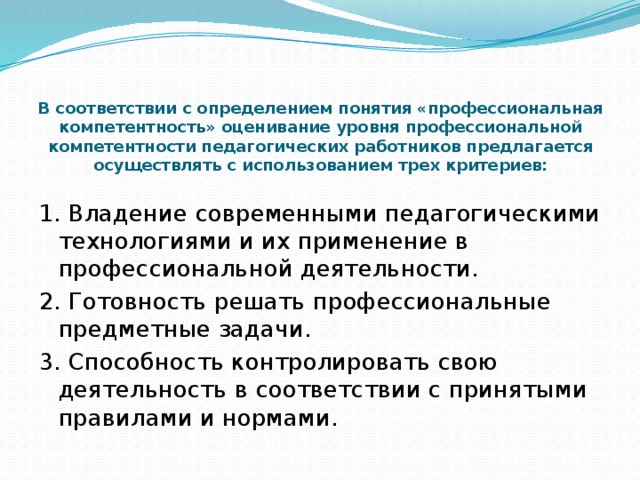 В соответствии с определением понятия «профессиональная компетентность» оценивание уровня профессиональной компетентности педагогических работников предлагается осуществлять с использованием трех критериев:

1. Владение современными педагогическими технологиями и их применение в профессиональной деятельности.
2. Готовность решать профессиональные предметные задачи.
3. Способность контролировать свою деятельность в соответствии с принятыми правилами и нормами.